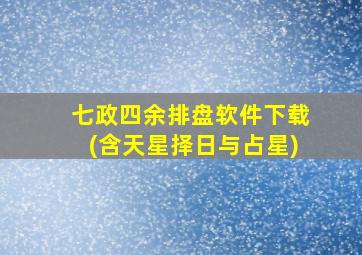 七政四余排盘软件下载
(含天星择日与占星)